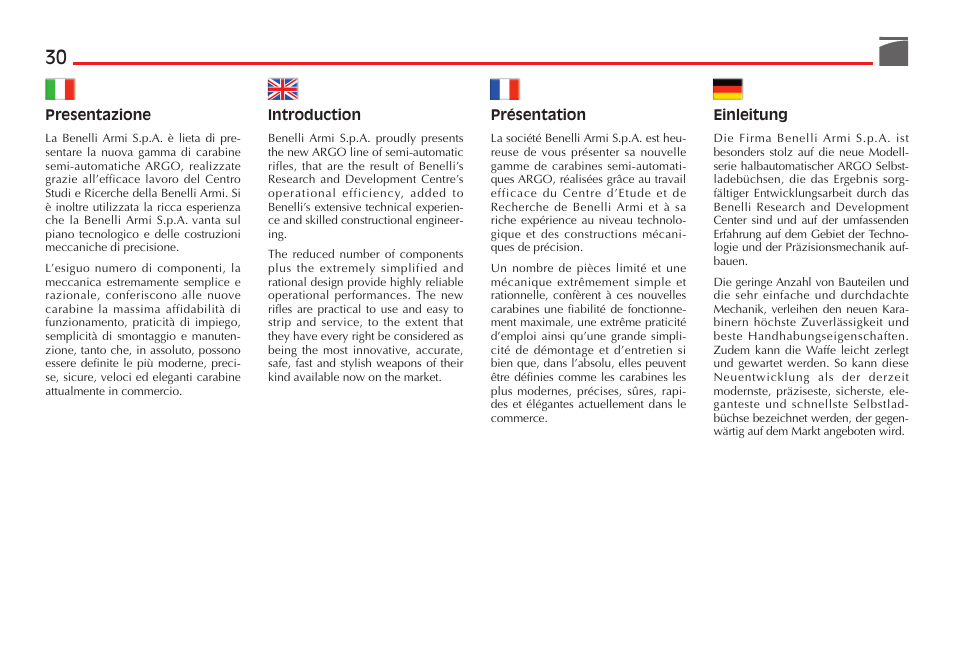 30

Presentazione

La Benelli Armi S.p.A. è lieta di presentare la nuova gamma di carabine semi-automatiche ARGO, realizzate grazie all'efficace lavoro del Centro Studi e Ricerche della Benelli Armi. Si è inoltre utilizzata la ricca esperienza che la Benelli Armi S.p.A. vanta sul piano tecnologico e delle costruzioni meccaniche di precisione.

L'esiguo numero di componenti, la meccanica estremamente semplice e razionale, conferiscono alle nuove carabine la massima affidabilità di funzionamento, praticità di impiego, semplicità di smontaggio e manutenzione, tanto che, in assoluto, possono essere definite le più moderne, precise, sicure, veloci ed eleganti carabine attualmente in commercio.

Introduction

Benelli Armi S.p.A. proudly presents the new ARGO line of semi-automatic rifles, that are the result of Benelli's Research and Development Centre's operational efficiency, added to Benelli's extensive technical experience and skilled constructional engineering.

The reduced number of components plus the extremely simplified and rational design provide highly reliable operational performances. The new rifles are practical to use and easy to strip and service, to the extent that they have every right be considered as being the most innovative, accurate, safe, fast and stylish weapons of their kind available now on the market.

Présentation

La société Benelli Armi S.p.A. est heureuse de vous présenter sa nouvelle gamme de carabines semi-automatiques ARGO, réalisées grâce au travail efficace du Centre d'Etude et de Recherche de Benelli Armi et à sa riche expérience au niveau technologique et des constructions mécaniques de précision.

Un nombre de pièces limité et une mécanique extrêmement simple et rationnelle, confèrent à ces nouvelles carabines une fiabilité de fonctionnement maximale, une extrême praticité d'emploi ainsi qu'une grande simplicité de démontage et d'entretien si bien que, dans l'absolu, elles peuvent être définies comme les carabines les plus modernes, précises, sûres, rapides et élégantes actuellement dans le commerce.

Einleitung

Die Firma Benelli Armi S.p.A. ist besonders stolz auf die neue Modellserie halbautomatischer ARGO Selbstladebüchsen, die das Ergebnis sorgfältiger Entwicklungsarbeit durch das Benelli Research and Development Center sind und auf der umfassenden Erfahrung auf dem Gebiet der Technologie und der Präzisionsmechanik aufbauen.

Die geringe Anzahl von Bauteilen und die sehr einfache und durchdachte Mechanik, verleihen den neuen Karabinern höchste Zuverlässigkeit und beste Handhabungseigenschaften. Zudem kann die Waffe leicht zerlegt und gewartet werden. So kann diese Neuentwicklung als der derzeit modernste, präziseste, sicherste, eleganteste und schnellste Selbstladbüchse bezeichnet werden, der gegenwärtig auf dem Markt angeboten wird.